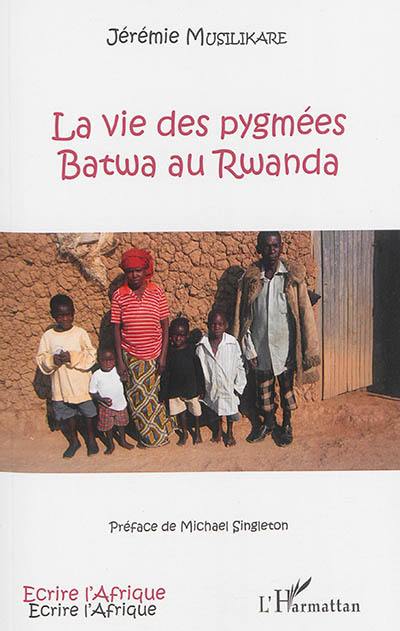 Jérémie MUSILIKARE

La vie des pygmées
Batwa au Rwanda

Préface de Michael Singleton

Ecrire l'Afrique
Ecrire l'Afrique

L'Harmattan